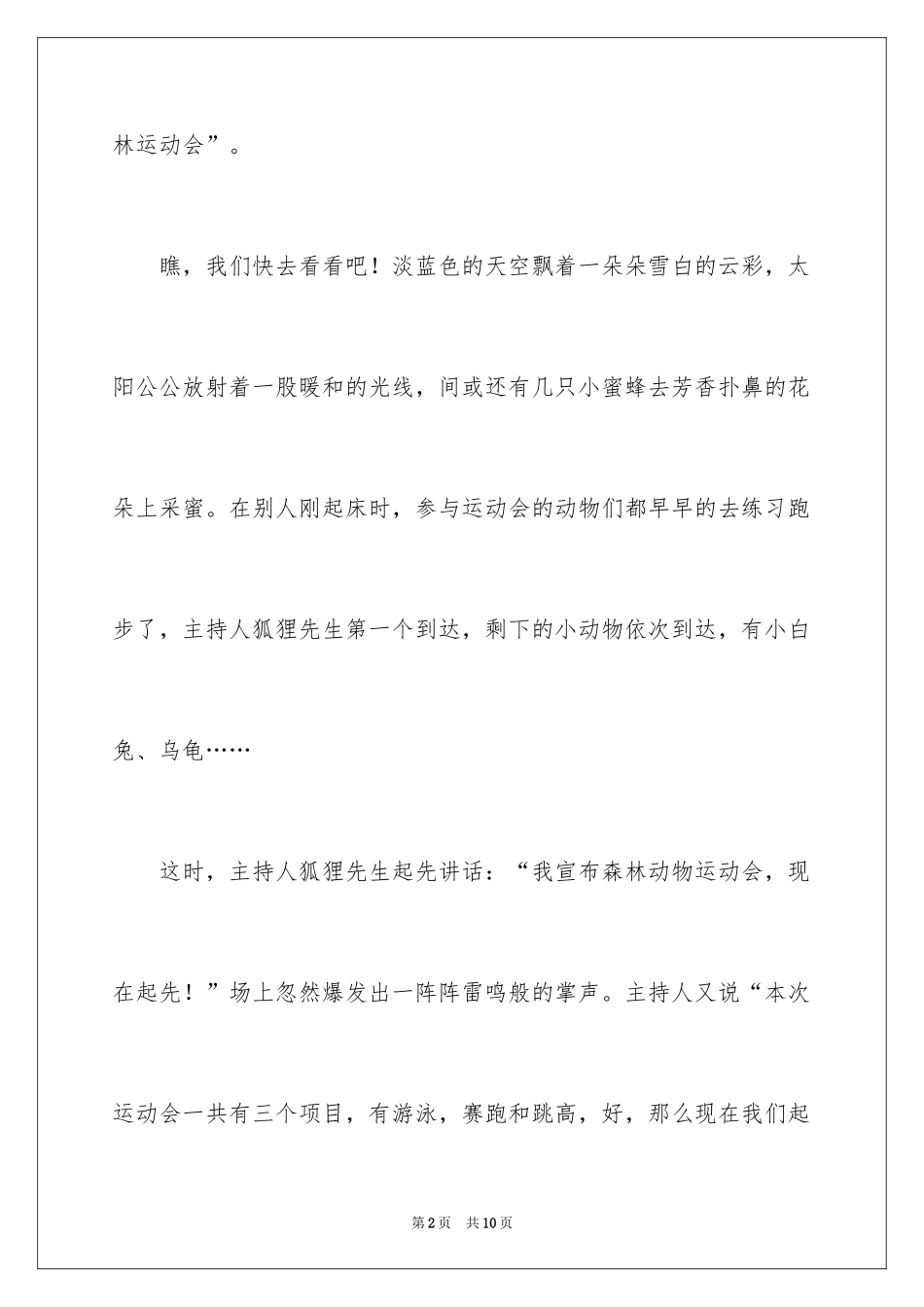 林运动会”。

瞧，我们快去看看吧！淡蓝色的天空飘着一朵朵雪白的云彩，太阳公公放射着一股暖和的光线，间或还有几只小蜜蜂去芳香扑鼻的花朵上采蜜。在别人刚起床时，参与运动会的动物们都早早的去练习跑步了，主持人狐狸先生第一个到达，剩下的小动物依次到达，有小白兔、乌龟……

这时，主持人狐狸先生起先讲话：“我宣布森林动物运动会，现在起先！”场上忽然爆发出一阵阵雷鸣般的掌声。主持人又说“本次运动会一共有三个项目，有游泳，赛跑和跳高，好，那么现在我们起

第2页 共10页